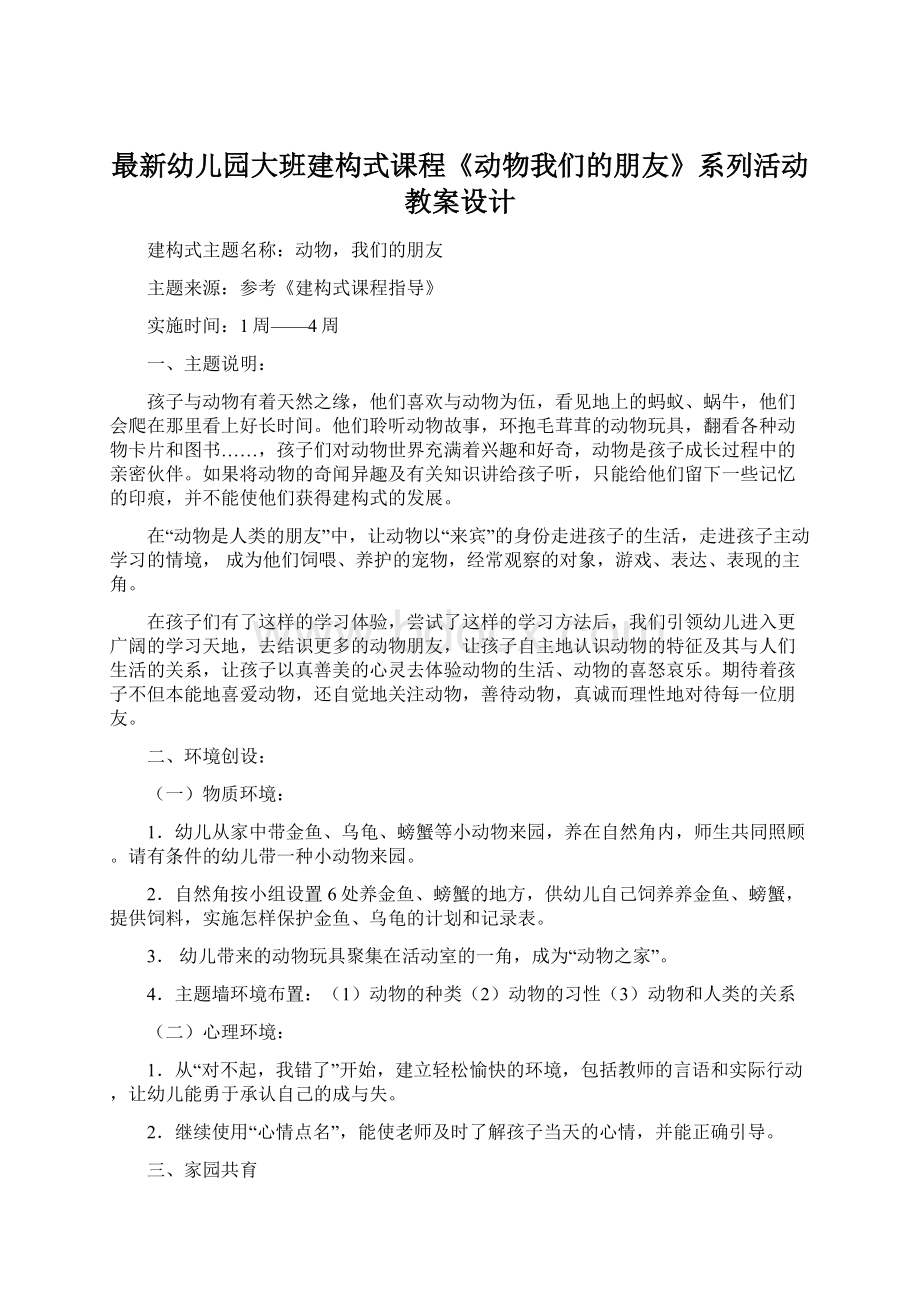 最新幼儿园大班建构式课程《动物我们的朋友》系列活动教案设计

建构式主题名称：动物，我们的朋友

主题来源：参考《建构式课程指导》

实施时间：1周——4周

一、主题说明：

孩子与动物有着天然之缘，他们喜欢与动物为伍，看见地上的蚂蚁、蜗牛，他们会爬在那里看上好长时间。他们聆听动物故事，环抱毛茸茸的动物玩具，翻看各种动物卡片和图书……，孩子们对动物世界充满着兴趣和好奇，动物是孩子成长过程中的亲密伙伴。如果将动物的奇闻异趣及有关知识讲给孩子听，只能给他们留下一些记忆的印痕，并不能使他们获得建构式的发展。

在“动物是人类的朋友”中，让动物以“来宾”的身份走进孩子的生活，走进孩子主动学习的情境， 成为他们饲喂、养护的宠物，经常观察的对象，游戏、表达、表现的主角。

在孩子们有了这样的学习体验，尝试了这样的学习方法后，我们引领幼儿进入更广阔的学习天地，去结识更多的动物朋友，让孩子自主地认识动物的特征及其与人们生活的关系，让孩子以真善美的心灵去体验动物的生活、动物的喜怒哀乐。期待着孩子不但本能地喜爱动物，还自觉地关注动物，善待动物，真诚而理性地对待每一位朋友。

二、环境创设：

（一）物质环境：

1．幼儿从家中带金鱼、乌龟、螃蟹等小动物来园，养在自然角内，师生共同照顾。请有条件的幼儿带一种小动物来园。

2．自然角按小组设置6处养金鱼、螃蟹的地方，供幼儿自己饲养养金鱼、螃蟹，提供饲料，实施怎样保护金鱼、乌龟的计划和记录表。

3． 幼儿带来的动物玩具聚集在活动室的一角，成为“动物之家”。

4．主题墙环境布置：（1）动物的种类（2）动物的习性（3）动物和人类的关系

（二）心理环境：

1．从“对不起，我错了”开始，建立轻松愉快的环境，包括教师的言语和实际行动，让幼儿能勇于承认自己的成与失。

2．继续使用“心情点名”，能使老师及时了解孩子当天的心情，并能正确引导。

三、家园共育